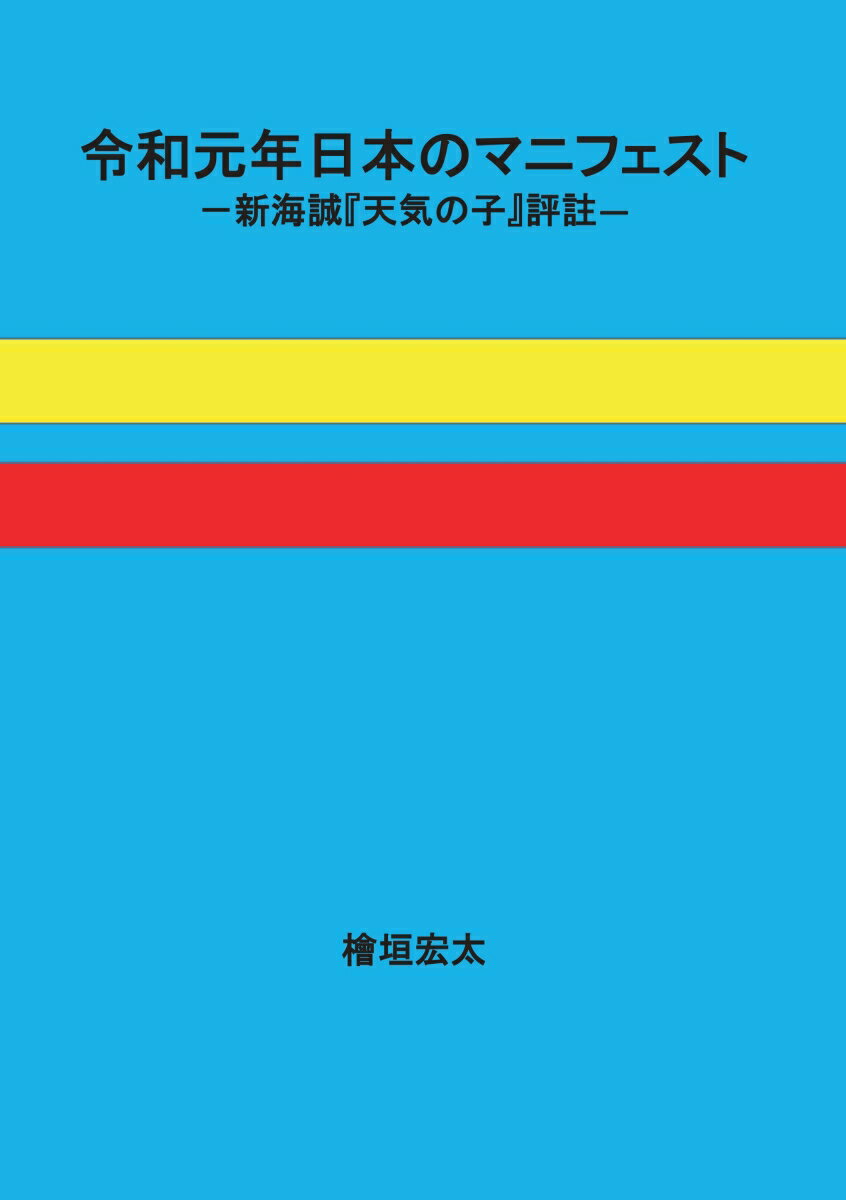 令和元年日本のマニフェスト
ー新海誠『天気の子』評註ー

檜垣宏太